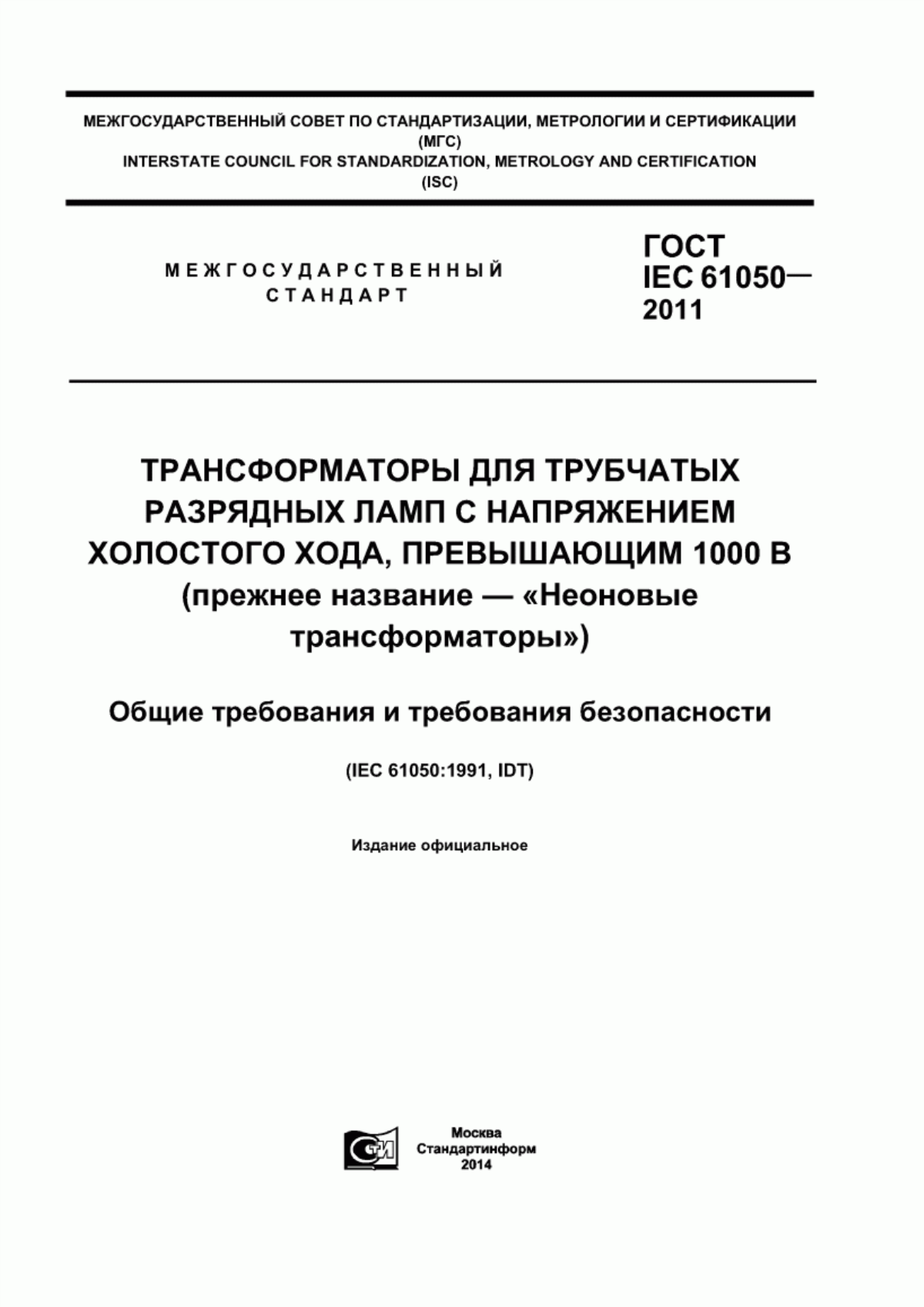 МЕЖГОСУДАРСТВЕННЫЙ СОВЕТ ПО СТАНДАРТИЗАЦИИ, МЕТРОЛОГИИ И СЕРТИФИКАЦИИ
(МГС)
INTERSTATE COUNCIL FOR STANDARDIZATION, METROLOGY AND CERTIFICATION
(ISC)

МЕЖГОСУДАРСТВЕННЫЙ
СТАНДАРТ

ГОСТ
IEC 61050—
2011

ТРАНСФОРМАТОРЫ ДЛЯ ТРУБЧАТЫХ РАЗРЯДНЫХ ЛАМП С НАПРЯЖЕНИЕМ ХОЛОСТОГО ХОДА, ПРЕВЫШАЮЩИМ 1000 В (прежнее название — «Неоновые трансформаторы»)

Общие требования и требования безопасности

(IEC 61050:1991, IDT)

Издание официальное

СТИ

Москва
Стандартинформ
2014